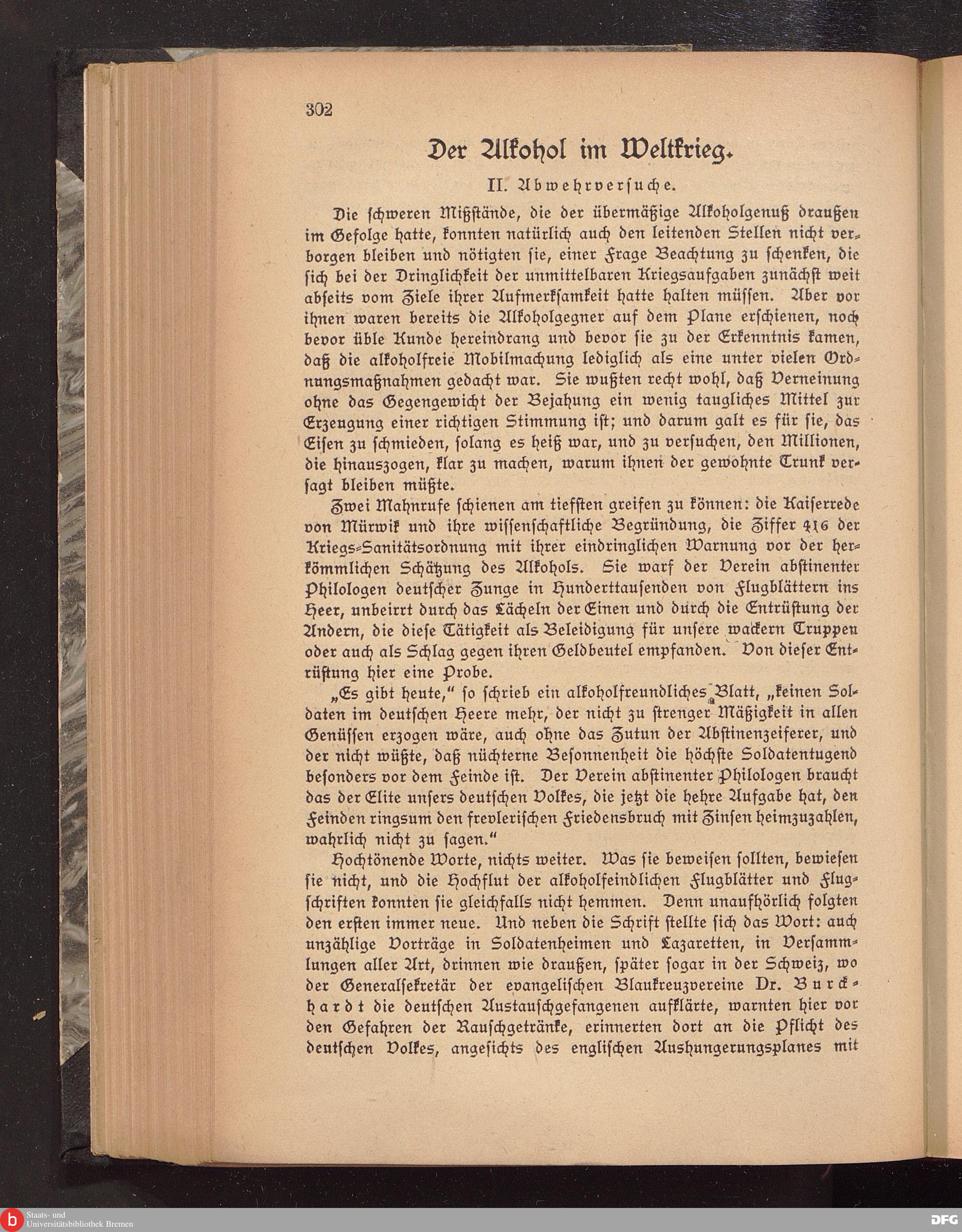 302

Der Alkohol im Weltkrieg.

II. Abwehrversuche.

Die schweren Mißstände, die der übermäßige Alkoholgenuß draußen im Gefolge hatte, konnten natürlich auch den leitenden Stellen nicht verborgen bleiben und nötigten sie, einer Frage Beachtung zu schenken, die sich bei der Dringlichkeit der unmittelbaren Kriegsaufgaben zunächst weit abseits vom Ziele ihrer Aufmerksamkeit hatte halten müssen. Aber vor ihnen waren bereits die Alkoholgegner auf dem Plane erschienen, noch bevor üble Kunde hereindrang und bevor sie zu der Erkenntnis kamen, daß die alkoholfreie Mobilmachung lediglich als eine unter vielen Ordnungsmaßnahmen gedacht war. Sie wußten recht wohl, daß Verneinung ohne das Gegengewicht der Bejahung ein wenig taugliches Mittel zur Erzeugung einer richtigen Stimmung ist; und darum galt es für sie, das Eisen zu schmieden, solang es heiß war, und zu versuchen, den Millionen, die hinauszogen, klar zu machen, warum ihnen der gewohnte Trunk versagt bleiben müßte.

Zwei Mahnrufe schienen am tiefsten greifen zu können: die Kaiserrede von Mürwik und ihre wissenschaftliche Begründung, die Ziffer 416 der Kriegs-Sanitätsordnung mit ihrer eindringlichen Warnung vor der herkömmlichen Schätzung des Alkohols. Sie warf der Verein abstinenter Philologen deutscher Zunge in Hunderttausenden von Flugblättern ins Heer, unbeirrt durch das Lächeln der Einen und durch die Entrüstung der Andern, die diese Tätigkeit als Beleidigung für unsere wackern Truppen oder auch als Schlag gegen ihren Geldbeutel empfanden. Von dieser Entrüstung hier eine Probe.

„Es gibt heute," so schrieb ein alkoholfreundliches Blatt, „keinen Soldaten im deutschen Heere mehr, der nicht zu strenger Mäßigkeit in allen Genüssen erzogen wäre, auch ohne das Zutun der Abstinenzeiferer, und der nicht wüßte, daß nüchterne Besonnenheit die höchste Soldatentugend besonders vor dem Feinde ist. Der Verein abstinenter Philologen braucht das der Elite unsers deutschen Volkes, die jetzt die hehre Aufgabe hat, den Feinden ringsum den frevlerischen Friedensbruch mit Zinsen heimzuzahlen, wahrlich nicht zu sagen."

Hochtönende Worte, nichts weiter. Was sie beweisen sollten, bewiesen sie nicht, und die Hochflut der alkoholfeindlichen Flugblätter und Flugschriften konnten sie gleichfalls nicht hemmen. Denn unaufhörlich folgten den ersten immer neue. Und neben die Schrift stellte sich das Wort: auch unzählige Vorträge in Soldatenheimen und Lazaretten, in Versammlungen aller Art, drinnen wie draußen, später sogar in der Schweiz, wo der Generalsekretär der evangelischen Blaukreuzvereine Dr. Burckhardt die deutschen Austauschgefangenen aufklärte, warnten hier vor den Gefahren der Rauschgetränke, erinnerten dort an die Pflicht des deutschen Volkes, angesichts des englischen Aushungerungsplanes mit

Staats- und Universitätsbibliothek Bremen

DFG